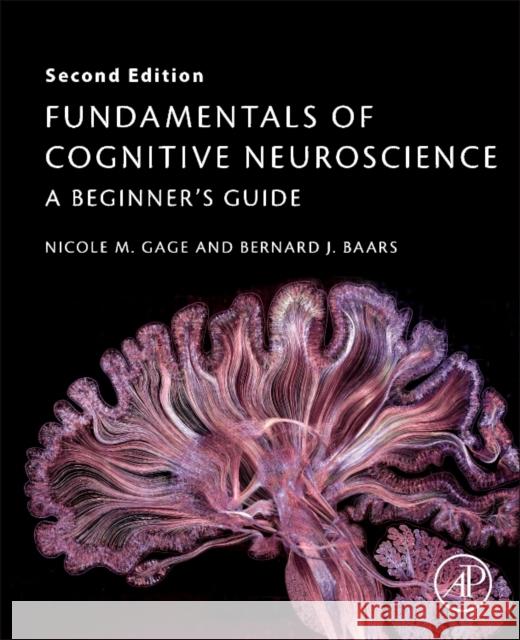 Second Edition

FUNDAMENTALS OF COGNITIVE NEUROSCIENCE

A BEGINNER'S GUIDE

NICOLE M. GAGE AND BERNARD J. BAARS

AP

Kraina Książek